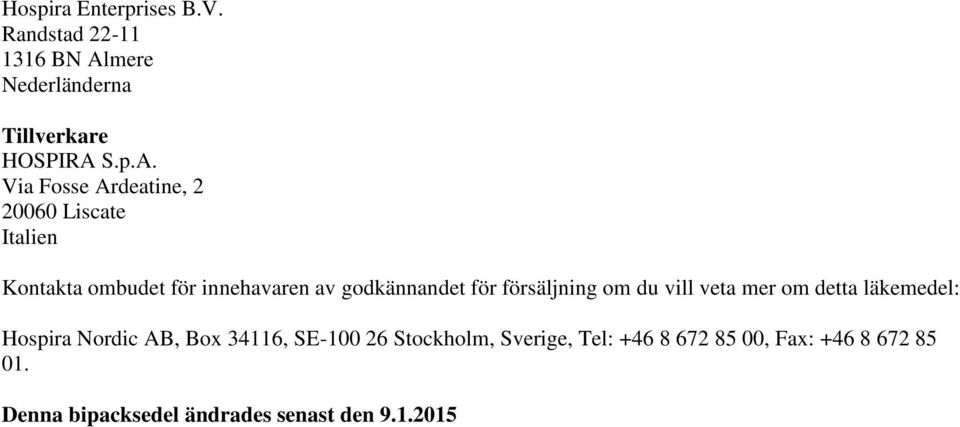 Hospira Enterprises B.V.
Randstad 22-11
1316 BN Almere
Nederländerna

Tillverkare
HOSPIRA S.p.A.
Via Fosse Ardeatine, 2
20060 Liscate
Italien

Kontakta ombudet för innehavaren av godkännandet för försäljning om du vill veta mer om detta läkemedel:

Hospira Nordic AB, Box 34116, SE-100 26 Stockholm, Sverige, Tel: +46 8 672 85 00, Fax: +46 8 672 85 01.

Denna bipacksedel ändrades senast den 9.1.2015